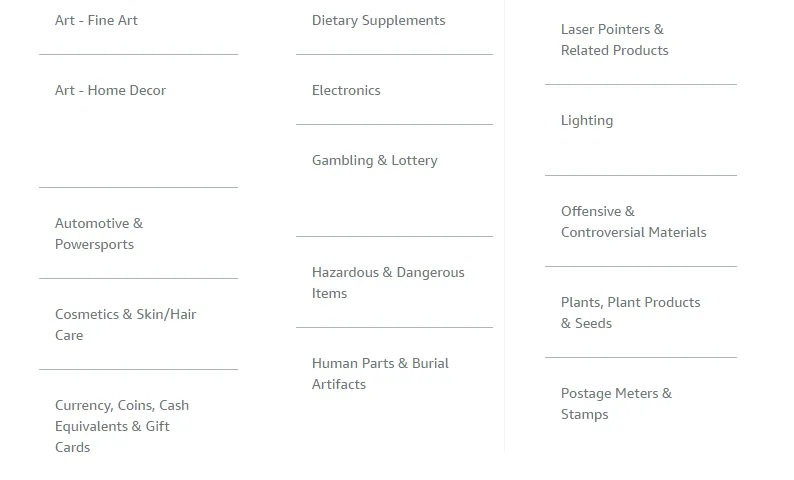 Art - Fine Art

Art - Home Decor

Automotive & Powersports

Cosmetics & Skin/Hair Care

Currency, Coins, Cash Equivalents & Gift Cards

Dietary Supplements

Electronics

Gambling & Lottery

Hazardous & Dangerous Items

Human Parts & Burial Artifacts

Laser Pointers & Related Products

Lighting

Offensive & Controversial Materials

Plants, Plant Products & Seeds

Postage Meters & Stamps